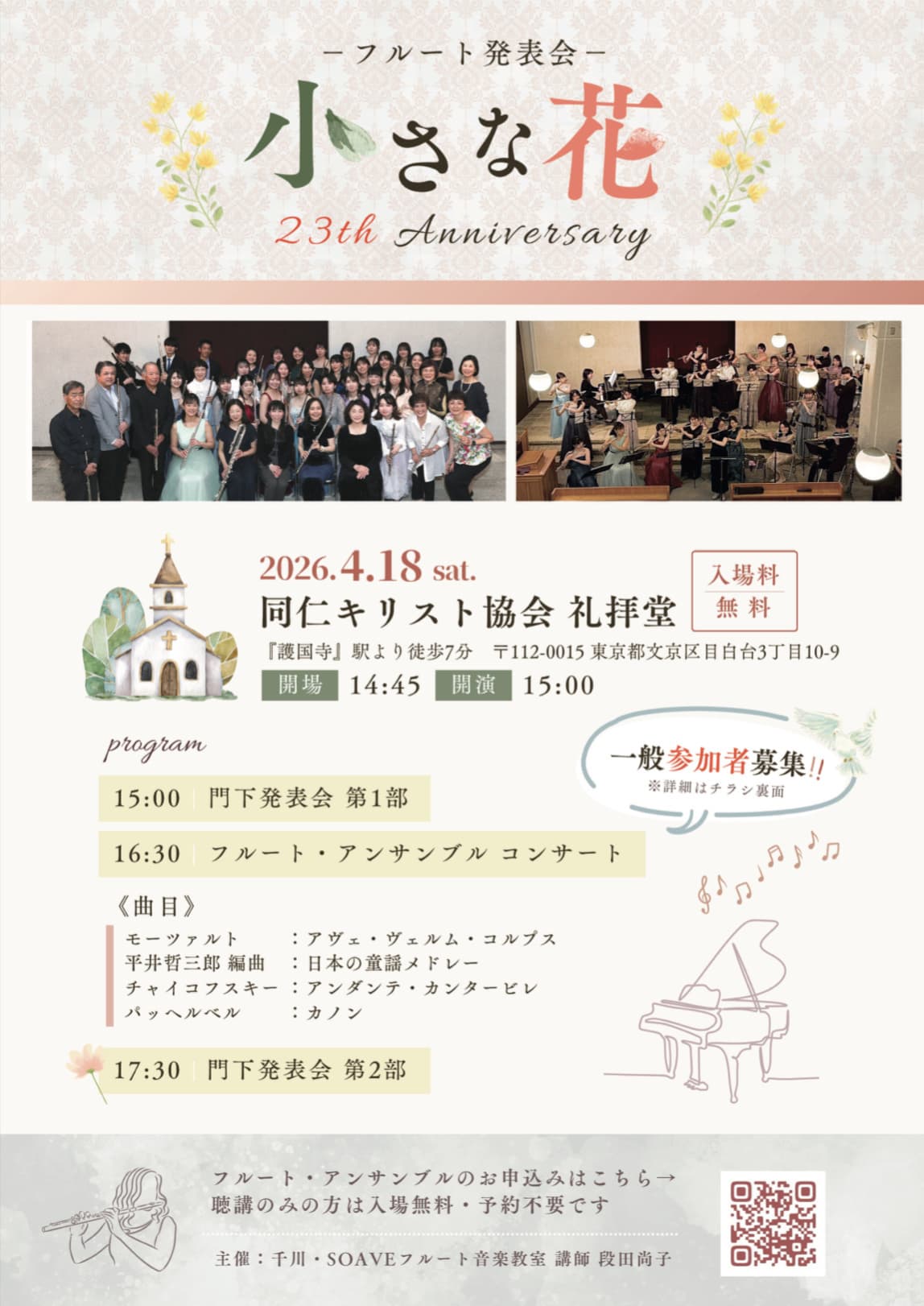 －フルート発表会－

小さな花

23th Anniversary

2026.4.18 sat.

同仁キリスト協会 礼拝堂

入場料
無料

『護国寺』駅より徒歩7分 〒112-0015 東京都文京区目白台3丁目10-9

開場 14:45 開演 15:00

program

一般参加者募集!!
※詳細はチラシ裏面

15:00 門下発表会 第1部

16:30 フルート・アンサンブル コンサート

《曲目》
モーツァルト ：アヴェ・ヴェルム・コルプス
平井哲三郎 編曲 ：日本の童謡メドレー
チャイコフスキー ：アンダンテ・カンタービレ
パッヘルベル ：カノン

17:30 門下発表会 第2部

フルート・アンサンブルのお申込みはこちら→
聴講のみの方は入場無料・予約不要です

主催：千川・SOAVEフルート音楽教室 講師 段田尚子